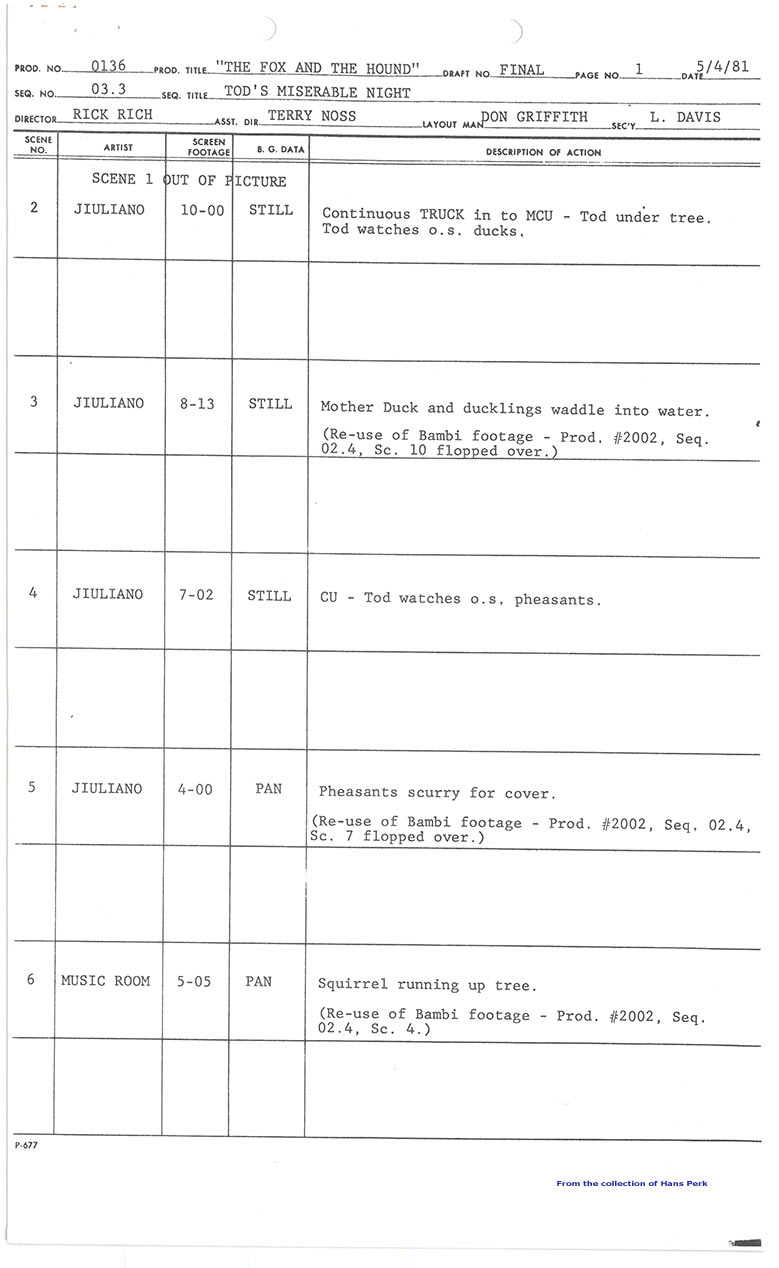 PROD. NO. 0136 PROD. TITLE "THE FOX AND THE HOUND" DRAFT NO. FINAL PAGE NO. 1 DATE 5/4/81
SEQ. NO. 03.3 SEQ. TITLE TOD'S MISERABLE NIGHT
DIRECTOR RICK RICH ASST. DIR. TERRY NOSS LAYOUT MAN DON GRIFFITH SEC'Y. L. DAVIS

| SCENE NO. | ARTIST | SCREEN FOOTAGE | B. G. DATA | DESCRIPTION OF ACTION |
|---|---|---|---|---|
| | SCENE 1 OUT OF PICTURE | | | |
| 2 | JIULIANO | 10-00 | STILL | Continuous TRUCK in to MCU - Tod under tree. Tod watches o.s. ducks. |
| | | | | |
| 3 | JIULIANO | 8-13 | STILL | Mother Duck and ducklings waddle into water. (Re-use of Bambi footage - Prod. #2002, Seq. 02.4, Sc. 10 flopped over.) |
| | | | | |
| 4 | JIULIANO | 7-02 | STILL | CU - Tod watches o.s. pheasants. |
| | | | | |
| 5 | JIULIANO | 4-00 | PAN | Pheasants scurry for cover. (Re-use of Bambi footage - Prod. #2002, Seq. 02.4, Sc. 7 flopped over.) |
| | | | | |
| 6 | MUSIC ROOM | 5-05 | PAN | Squirrel running up tree. (Re-use of Bambi footage - Prod. #2002, Seq. 02.4, Sc. 4.) |
| | | | | |

P-677

From the collection of Hans Perk